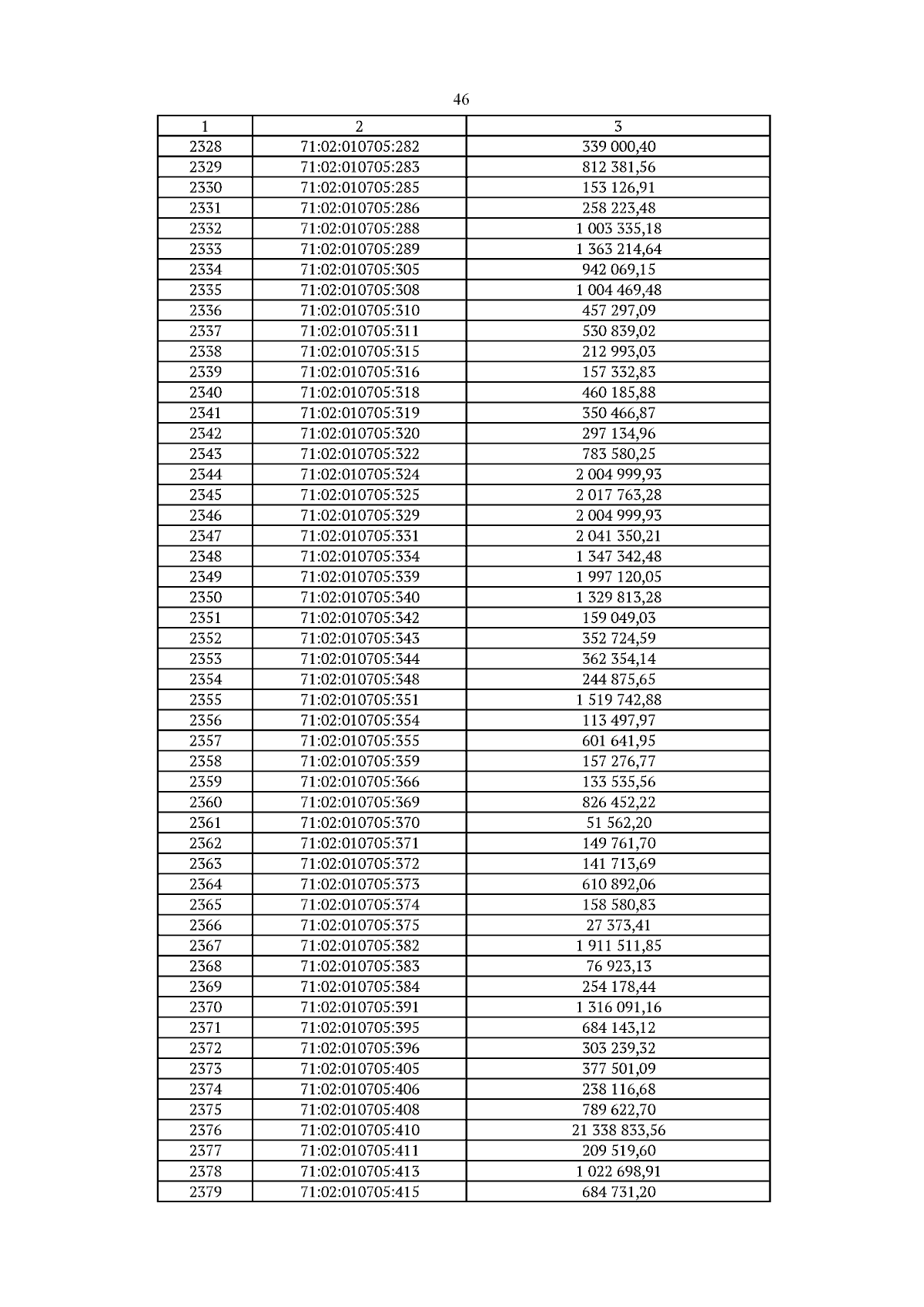 46

| 1 | 2 | 3 |
|---|---|---|
| 2328 | 71:02:010705:282 | 339 000,40 |
| 2329 | 71:02:010705:283 | 812 381,56 |
| 2330 | 71:02:010705:285 | 153 126,91 |
| 2331 | 71:02:010705:286 | 258 223,48 |
| 2332 | 71:02:010705:288 | 1 003 335,18 |
| 2333 | 71:02:010705:289 | 1 363 214,64 |
| 2334 | 71:02:010705:305 | 942 069,15 |
| 2335 | 71:02:010705:308 | 1 004 469,48 |
| 2336 | 71:02:010705:310 | 457 297,09 |
| 2337 | 71:02:010705:311 | 530 839,02 |
| 2338 | 71:02:010705:315 | 212 993,03 |
| 2339 | 71:02:010705:316 | 157 332,83 |
| 2340 | 71:02:010705:318 | 460 185,88 |
| 2341 | 71:02:010705:319 | 350 466,87 |
| 2342 | 71:02:010705:320 | 297 134,96 |
| 2343 | 71:02:010705:322 | 783 580,25 |
| 2344 | 71:02:010705:324 | 2 004 999,93 |
| 2345 | 71:02:010705:325 | 2 017 763,28 |
| 2346 | 71:02:010705:329 | 2 004 999,93 |
| 2347 | 71:02:010705:331 | 2 041 350,21 |
| 2348 | 71:02:010705:334 | 1 347 342,48 |
| 2349 | 71:02:010705:339 | 1 997 120,05 |
| 2350 | 71:02:010705:340 | 1 329 813,28 |
| 2351 | 71:02:010705:342 | 159 049,03 |
| 2352 | 71:02:010705:343 | 352 724,59 |
| 2353 | 71:02:010705:344 | 362 354,14 |
| 2354 | 71:02:010705:348 | 244 875,65 |
| 2355 | 71:02:010705:351 | 1 519 742,88 |
| 2356 | 71:02:010705:354 | 113 497,97 |
| 2357 | 71:02:010705:355 | 601 641,95 |
| 2358 | 71:02:010705:359 | 157 276,77 |
| 2359 | 71:02:010705:366 | 133 535,56 |
| 2360 | 71:02:010705:369 | 826 452,22 |
| 2361 | 71:02:010705:370 | 51 562,20 |
| 2362 | 71:02:010705:371 | 149 761,70 |
| 2363 | 71:02:010705:372 | 141 713,69 |
| 2364 | 71:02:010705:373 | 610 892,06 |
| 2365 | 71:02:010705:374 | 158 580,83 |
| 2366 | 71:02:010705:375 | 27 373,41 |
| 2367 | 71:02:010705:382 | 1 911 511,85 |
| 2368 | 71:02:010705:383 | 76 923,13 |
| 2369 | 71:02:010705:384 | 254 178,44 |
| 2370 | 71:02:010705:391 | 1 316 091,16 |
| 2371 | 71:02:010705:395 | 684 143,12 |
| 2372 | 71:02:010705:396 | 303 239,32 |
| 2373 | 71:02:010705:405 | 377 501,09 |
| 2374 | 71:02:010705:406 | 238 116,68 |
| 2375 | 71:02:010705:408 | 789 622,70 |
| 2376 | 71:02:010705:410 | 21 338 833,56 |
| 2377 | 71:02:010705:411 | 209 519,60 |
| 2378 | 71:02:010705:413 | 1 022 698,91 |
| 2379 | 71:02:010705:415 | 684 731,20 |